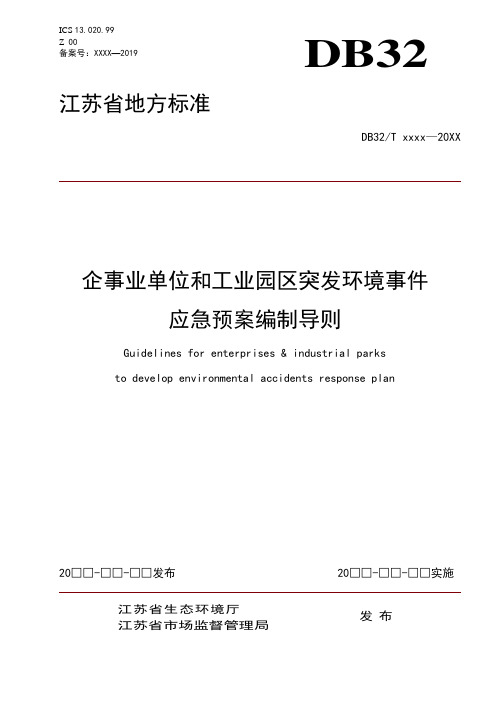 ICS 13.020.99
Z 00
备案号：XXXX—2019

DB32

江苏省地方标准

DB32/T xxxx—20XX

企事业单位和工业园区突发环境事件应急预案编制导则

Guidelines for enterprises & industrial parks to develop environmental accidents response plan

20□□-□□-□□发布

20□□-□□-□□实施

江苏省生态环境厅
江苏省市场监督管理局

发 布